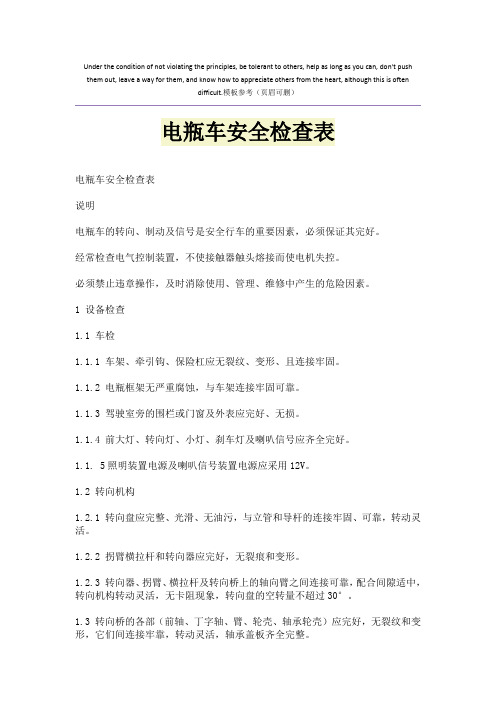 Under the condition of not violating the principles, be tolerant to others, help as long as you can, don't push them out, leave a way for them, and know how to appreciate others from the heart, although this is often difficult.模板参考（页眉可删）

电瓶车安全检查表

电瓶车安全检查表

说明

电瓶车的转向、制动及信号是安全行车的重要因素，必须保证其完好。

经常检查电气控制装置，不使接触器触头熔接而使电机失控。

必须禁止违章操作，及时消除使用、管理、维修中产生的危险因素。

1 设备检查

1.1 车检

1.1.1 车架、牵引钩、保险杠应无裂纹、变形、且连接牢固。

1.1.2 电瓶框架无严重腐蚀，与车架连接牢固可靠。

1.1.3 驾驶室旁的围栏或门窗及外表应完好、无损。

1.1.4 前大灯、转向灯、小灯、刹车灯及喇叭信号应齐全完好。

1.1. 5照明装置电源及喇叭信号装置电源应采用12V。

1.2 转向机构

1.2.1 转向盘应完整、光滑、无油污，与立管和导杆的连接牢固、可靠，转动灵活。

1.2.2 拐臂横拉杆和转向器应完好，无裂痕和变形。

1.2.3 转向器、拐臂、横拉杆及转向桥上的轴向臂之间连接可靠，配合间隙适中，转向机构转动灵活，无卡阻现象，转向盘的空转量不超过30°．

1.3 转向桥的各部（前轴、丁字轴、臂、轮壳、轴承轮壳）应完好，无裂纹和变形，它们间连接牢靠，转动灵活，轴承盖板齐全完整。